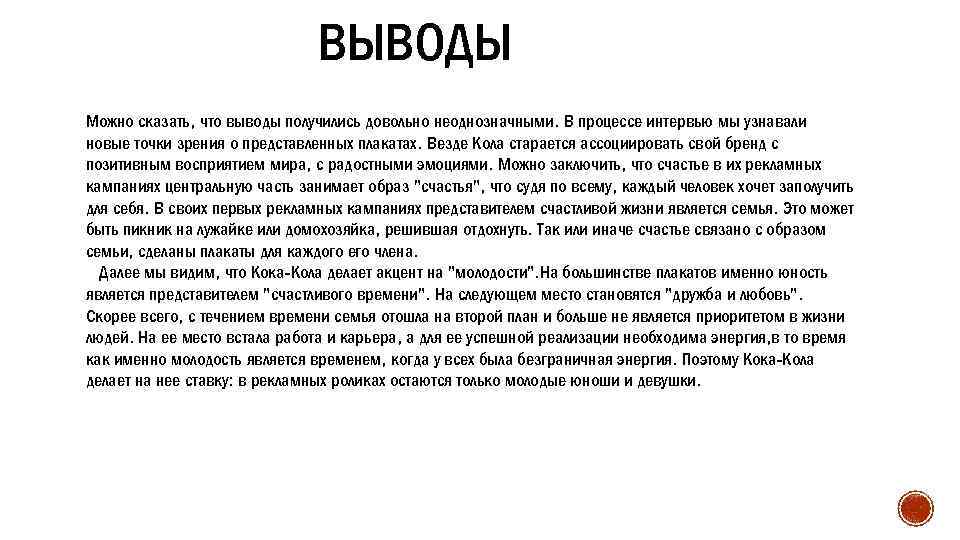 ВЫВОДЫ

Можно сказать, что выводы получились довольно неоднозначными. В процессе интервью мы узнавали новые точки зрения о представленных плакатах. Везде Кола старается ассоциировать свой бренд с позитивным восприятием мира, с радостными эмоциями. Можно заключить, что счастье в их рекламных кампаниях центральную часть занимает образ "счастья", что судя по всему, каждый человек хочет заполучить для себя. В своих первых рекламных кампаниях представителем счастливой жизни является семья. Это может быть пикник на лужайке или домохозяйка, решившая отдохнуть. Так или иначе счастье связано с образом семьи, сделаны плакаты для каждого его члена.

Далее мы видим, что Кока-Кола делает акцент на "молодости".На большинстве плакатов именно юность является представителем "счастливого времени". На следующем место становятся "дружба и любовь". Скорее всего, с течением времени семья отошла на второй план и больше не является приоритетом в жизни людей. На ее место встала работа и карьера, а для ее успешной реализации необходима энергия,в то время как именно молодость является временем, когда у всех была безграничная энергия. Поэтому Кока-Кола делает на нее ставку: в рекламных роликах остаются только молодые юноши и девушки.